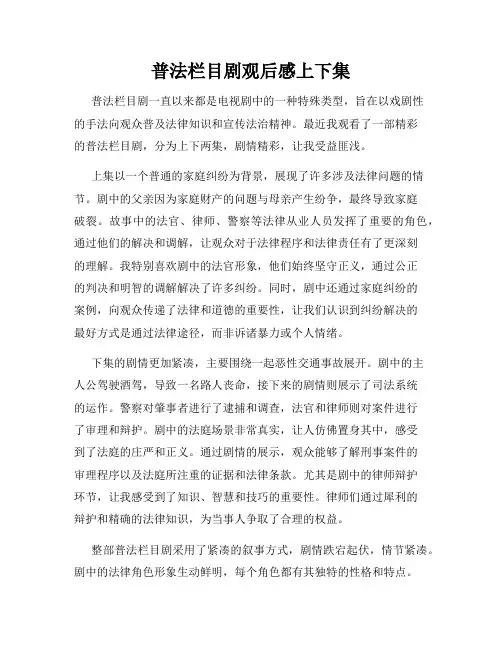 普法栏目剧观后感上下集

普法栏目剧一直以来都是电视剧中的一种特殊类型，旨在以戏剧性的手法向观众普及法律知识和宣传法治精神。最近我观看了一部精彩的普法栏目剧，分为上下两集，剧情精彩，让我受益匪浅。

上集以一个普通的家庭纠纷为背景，展现了许多涉及法律问题的情节。剧中的父亲因为家庭财产的问题与母亲产生纷争，最终导致家庭破裂。故事中的法官、律师、警察等法律从业人员发挥了重要的角色，通过他们的解决和调解，让观众对于法律程序和法律责任有了更深刻的理解。我特别喜欢剧中的法官形象，他们始终坚守正义，通过公正的判决和明智的调解解决了许多纠纷。同时，剧中还通过家庭纠纷的案例，向观众传递了法律和道德的重要性，让我们认识到纠纷解决的最好方式是通过法律途径，而非诉诸暴力或个人情绪。

下集的剧情更加紧凑，主要围绕一起恶性交通事故展开。剧中的主人公驾驶酒驾，导致一名路人丧命，接下来的剧情则展示了司法系统的运作。警察对肇事者进行了逮捕和调查，法官和律师则对案件进行了审理和辩护。剧中的法庭场景非常真实，让人仿佛置身其中，感受到了法庭的庄严和正义。通过剧情的展示，观众能够了解刑事案件的审理程序以及法庭所注重的证据和法律条款。尤其是剧中的律师辩护环节，让我感受到了知识、智慧和技巧的重要性。律师们通过犀利的辩护和精确的法律知识，为当事人争取了合理的权益。

整部普法栏目剧采用了紧凑的叙事方式，剧情跌宕起伏，情节紧凑。剧中的法律角色形象生动鲜明，每个角色都有其独特的性格和特点。